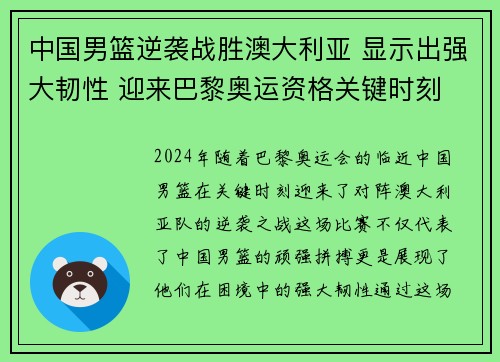 中国男篮逆袭战胜澳大利亚 显示出强大韧性 迎来巴黎奥运资格关键时刻

2024年随着巴黎奥运会的临近中国男篮在关键时刻迎来了对阵澳大利亚队的逆袭之战这场比赛不仅代表了中国男篮的顽强拼搏更是展现了他们在困境中的强大韧性通过这场